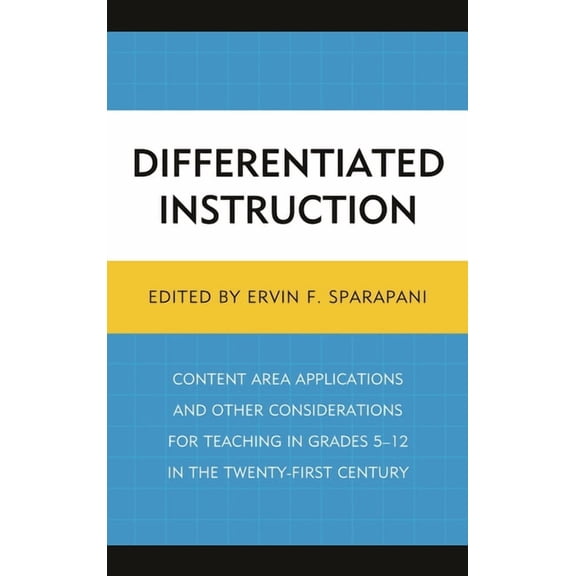 DIFFERENTIATED INSTRUCTION

EDITED BY ERVIN F. SPARAPANI

CONTENT AREA APPLICATIONS AND OTHER CONSIDERATIONS FOR TEACHING IN GRADES 5–12 IN THE TWENTY-FIRST CENTURY